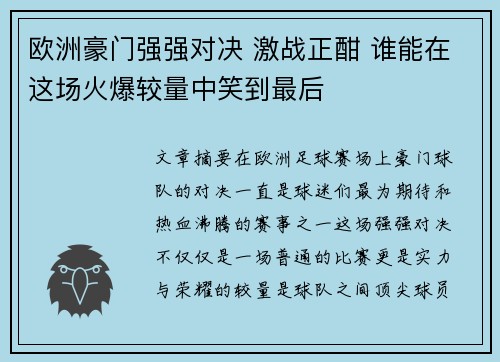 欧洲豪门强强对决 激战正酣 谁能在这场火爆较量中笑到最后

文章摘要在欧洲足球赛场上豪门球队的对决一直是球迷们最为期待和热血沸腾的赛事之一这场强强对决不仅仅是一场普通的比赛更是实力与荣耀的较量是球队之间顶尖球员